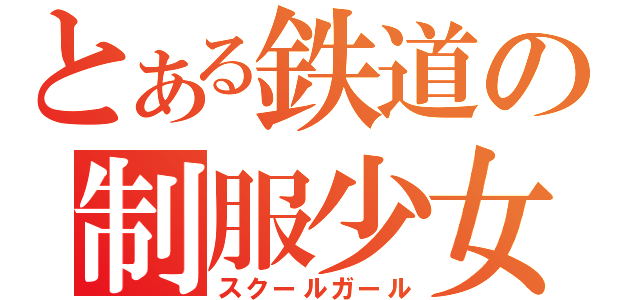 とある鉄道の
制服少女
スクールガール